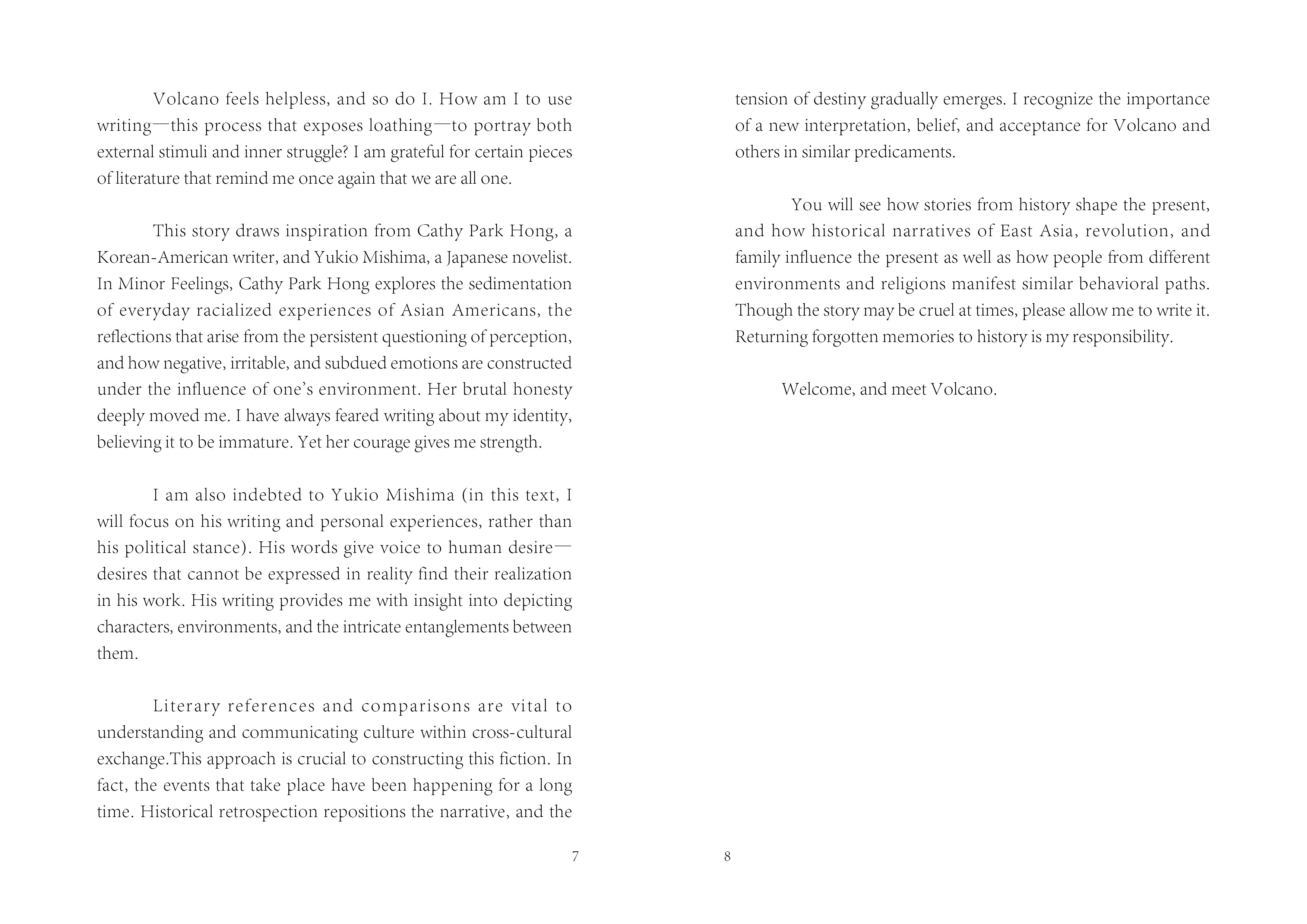 Volcano feels helpless, and so do I. How am I to use writing—this process that exposes loathing—to portray both external stimuli and inner struggle? I am grateful for certain pieces of literature that remind me once again that we are all one.

This story draws inspiration from Cathy Park Hong, a Korean-American writer, and Yukio Mishima, a Japanese novelist. In Minor Feelings, Cathy Park Hong explores the sedimentation of everyday racialized experiences of Asian Americans, the reflections that arise from the persistent questioning of perception, and how negative, irritable, and subdued emotions are constructed under the influence of one's environment. Her brutal honesty deeply moved me. I have always feared writing about my identity, believing it to be immature. Yet her courage gives me strength.

I am also indebted to Yukio Mishima (in this text, I will focus on his writing and personal experiences, rather than his political stance). His words give voice to human desire—desires that cannot be expressed in reality find their realization in his work. His writing provides me with insight into depicting characters, environments, and the intricate entanglements between them.

Literary references and comparisons are vital to understanding and communicating culture within cross-cultural exchange.This approach is crucial to constructing this fiction. In fact, the events that take place have been happening for a long time. Historical retrospection repositions the narrative, and the

7

tension of destiny gradually emerges. I recognize the importance of a new interpretation, belief, and acceptance for Volcano and others in similar predicaments.

You will see how stories from history shape the present, and how historical narratives of East Asia, revolution, and family influence the present as well as how people from different environments and religions manifest similar behavioral paths. Though the story may be cruel at times, please allow me to write it. Returning forgotten memories to history is my responsibility.

Welcome, and meet Volcano.

8